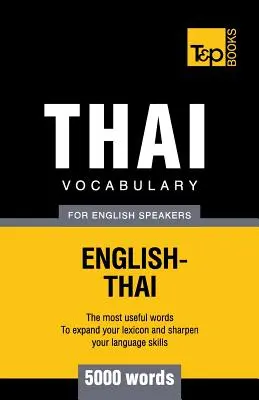 T&P BOOKS

THAI
VOCABULARY

FOR ENGLISH SPEAKERS

ENGLISH-THAI

The most useful words
To expand your lexicon and sharpen your language skills

5000 words